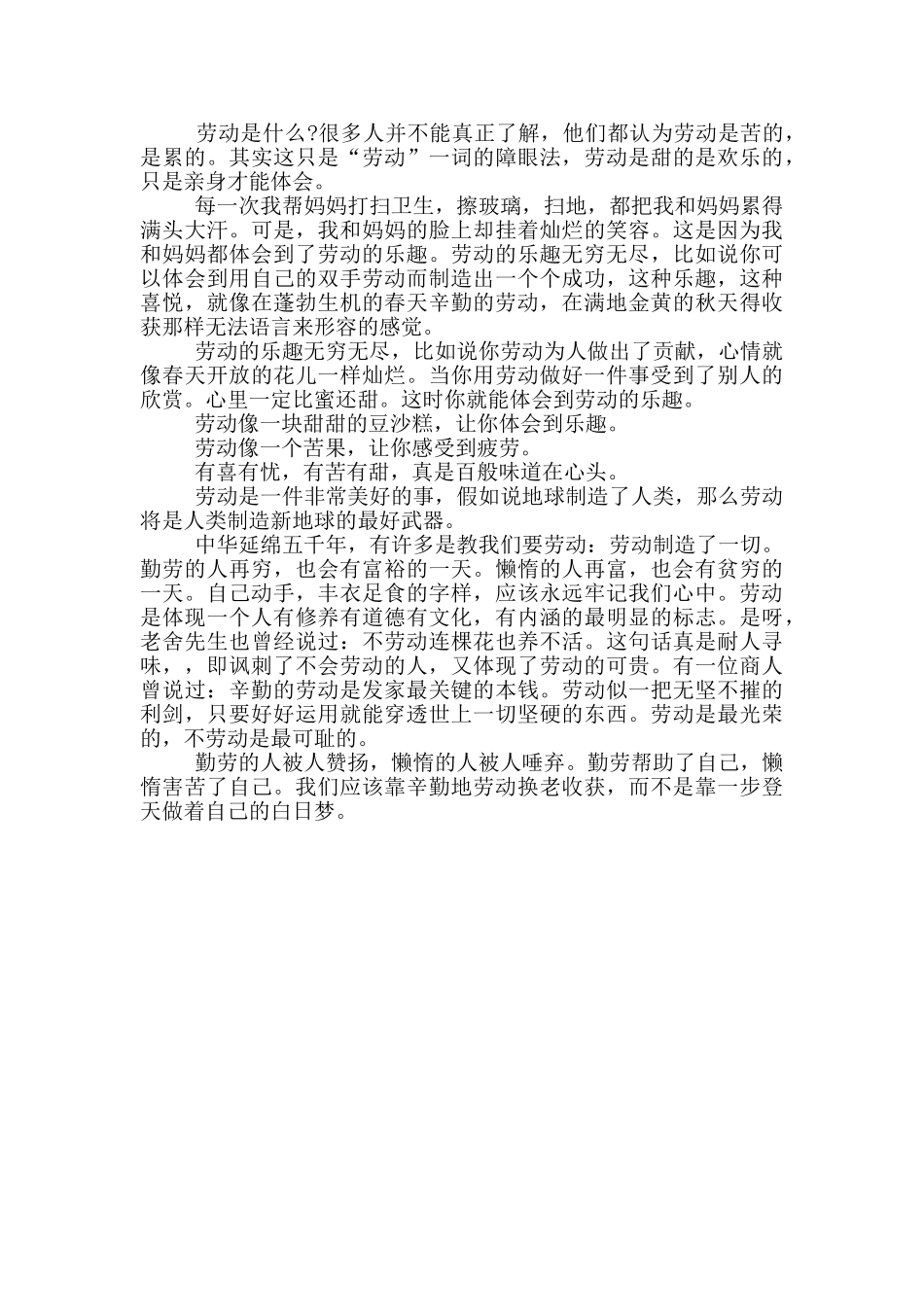 劳动是什么?很多人并不能真正了解，他们都认为劳动是苦的，是累的。其实这只是“劳动”一词的障眼法，劳动是甜的是欢乐的，只是亲身才能体会。

每一次我帮妈妈打扫卫生，擦玻璃，扫地，都把我和妈妈累得满头大汗。可是，我和妈妈的脸上却挂着灿烂的笑容。这是因为我和妈妈都体会到了劳动的乐趣。劳动的乐趣无穷无尽，比如说你可以体会到用自己的双手劳动而制造出一个个成功，这种乐趣，这种喜悦，就像在蓬勃生机的春天辛勤的劳动，在满地金黄的秋天得收获那样无法语言来形容的感觉。

劳动的乐趣无穷无尽，比如说你劳动为人做出了贡献，心情就像春天开放的花儿一样灿烂。当你用劳动做好一件事受到了别人的欣赏。心里一定比蜜还甜。这时你就能体会到劳动的乐趣。

劳动像一块甜甜的豆沙糕，让你体会到乐趣。

劳动像一个苦果，让你感受到疲劳。

有喜有忧，有苦有甜，真是百般味道在心头。

劳动是一件非常美好的事，假如说地球制造了人类，那么劳动将是人类制造新地球的最好武器。

中华延绵五千年，有许多是教我们要劳动：劳动制造了一切。勤劳的人再穷，也会有富裕的一天。懒惰的人再富，也会有贫穷的一天。自己动手，丰衣足食的字样，应该永远牢记我们心中。劳动是体现一个人有修养有道德有文化，有内涵的最明显的标志。是呀，老舍先生也曾经说过：不劳动连棵花也养不活。这句话真是耐人寻味，，即讽刺了不会劳动的人，又体现了劳动的可贵。有一位商人曾说过：辛勤的劳动是发家最关键的本钱。劳动似一把无坚不摧的利剑，只要好好运用就能穿透世上一切坚硬的东西。劳动是最光荣的，不劳动是最可耻的。

勤劳的人被人赞扬，懒惰的人被人唾弃。勤劳帮助了自己，懒惰害苦了自己。我们应该靠辛勤地劳动换老收获，而不是靠一步登天做着自己的白日梦。